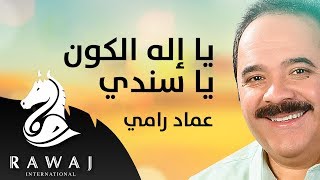 يا إله الكون
يا سندي

عماد رامي

RAWAJ
INTERNATIONAL